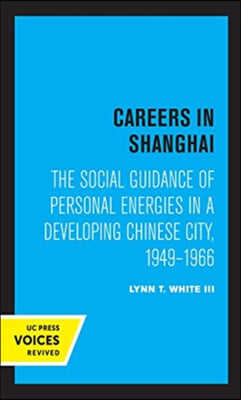 CAREERS IN SHANGHAI

THE SOCIAL GUIDANCE OF PERSONAL ENERGIES IN A DEVELOPING CHINESE CITY, 1949–1966

LYNN T. WHITE III

UC PRESS
VOICES
REVIVED